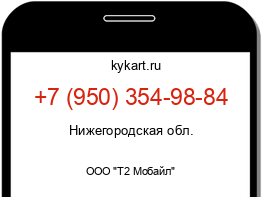 kykart.ru

+7 (950) 354-98-84

Нижегородская обл.

ООО "Т2 Мобайл"